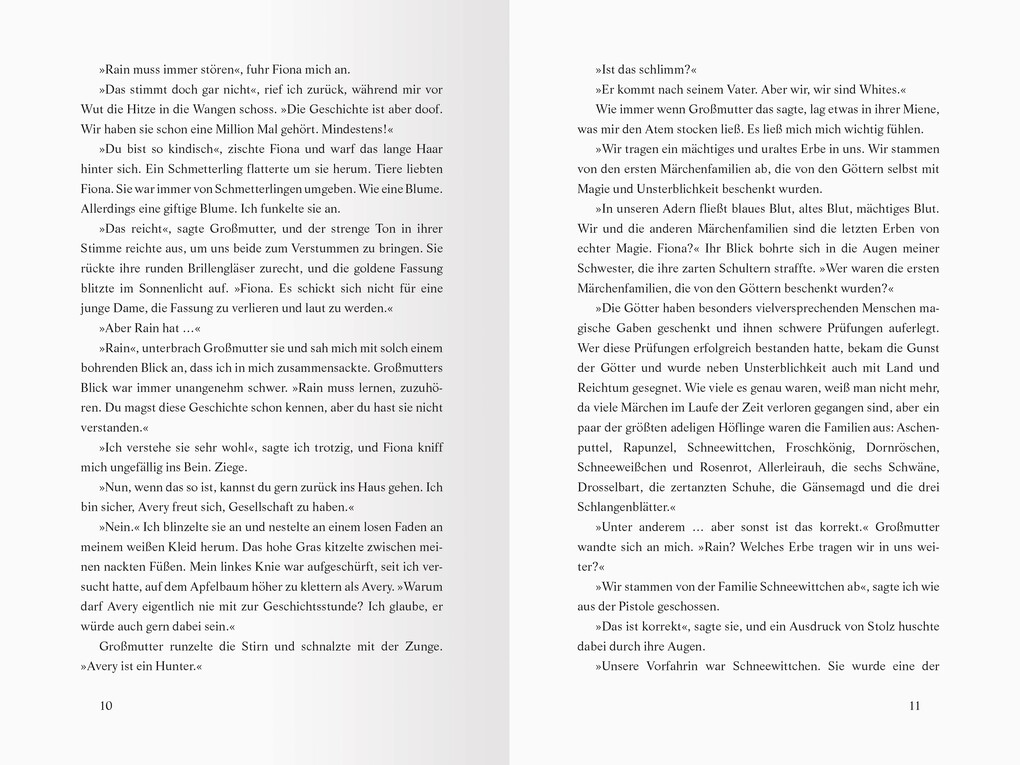 »Rain muss immer stören«, fuhr Fiona mich an.

»Das stimmt doch gar nicht«, rief ich zurück, während mir vor Wut die Hitze in die Wangen schoss. »Die Geschichte ist aber doof. Wir haben sie schon eine Million Mal gehört. Mindestens!«

»Du bist so kindisch«, zischte Fiona und warf das lange Haar hinter sich. Ein Schmetterling flatterte um sie herum. Tiere liebten Fiona. Sie war immer von Schmetterlingen umgeben. Wie eine Blume. Allerdings eine giftige Blume. Ich funkelte sie an.

»Das reicht«, sagte Großmutter, und der strenge Ton in ihrer Stimme reichte aus, um uns beide zum Verstummen zu bringen. Sie rückte ihre runden Brillengläser zurecht, und die goldene Fassung blitzte im Sonnenlicht auf. »Fiona. Es schickt sich nicht für eine junge Dame, die Fassung zu verlieren und laut zu werden.«

»Aber Rain hat …«

»Rain«, unterbrach Großmutter sie und sah mich mit solch einem bohrenden Blick an, dass ich in mich zusammensackte. Großmutters Blick war immer unangenehm schwer. »Rain muss lernen, zuzuhören. Du magst diese Geschichte schon kennen, aber du hast sie nicht verstanden.«

»Ich verstehe sie sehr wohl«, sagte ich trotzig, und Fiona kniff mich ungefällig ins Bein. Ziege.

»Nun, wenn das so ist, kannst du gern zurück ins Haus gehen. Ich bin sicher, Avery freut sich, Gesellschaft zu haben.«

»Nein.« Ich blinzelte sie an und nestelte an einem losen Faden an meinem weißen Kleid herum. Das hohe Gras kitzelte zwischen meinen nackten Füßen. Mein linkes Knie war aufgeschürft, seit ich versucht hatte, auf dem Apfelbaum höher zu klettern als Avery. »Warum darf Avery eigentlich nie mit zur Geschichtsstunde? Ich glaube, er würde auch gern dabei sein.«

Großmutter runzelte die Stirn und schnalzte mit der Zunge. »Avery ist ein Hunter.«

10

»Ist das schlimm?«

»Er kommt nach seinem Vater. Aber wir, wir sind Whites.«

Wie immer wenn Großmutter das sagte, lag etwas in ihrer Miene, was mir den Atem stocken ließ. Es ließ mich mich wichtig fühlen.

»Wir tragen ein mächtiges und uraltes Erbe in uns. Wir stammen von den ersten Märchenfamilien ab, die von den Göttern selbst mit Magie und Unsterblichkeit beschenkt wurden.

»In unseren Adern fließt blaues Blut, altes Blut, mächtiges Blut. Wir und die anderen Märchenfamilien sind die letzten Erben von echter Magie. Fiona?« Ihr Blick bohrte sich in die Augen meiner Schwester, die ihre zarten Schultern straffte. »Wer waren die ersten Märchenfamilien, die von den Göttern beschenkt wurden?«

»Die Götter haben besonders vielversprechenden Menschen magische Gaben geschenkt und ihnen schwere Prüfungen auferlegt. Wer diese Prüfungen erfolgreich bestanden hatte, bekam die Gunst der Götter und wurde neben Unsterblichkeit auch mit Land und Reichtum gesegnet. Wie viele es genau waren, weiß man nicht mehr, da viele Märchen im Laufe der Zeit verloren gegangen sind, aber ein paar der größten adeligen Höflinge waren die Familien aus: Aschenputtel, Rapunzel, Schneewittchen, Froschkönig, Dornröschen, Schneeweißchen und Rosenrot, Allerleirauh, die sechs Schwäne, Drosselbart, die zertanzten Schuhe, die Gänsemagd und die drei Schlangenblätter.«

»Unter anderem … aber sonst ist das korrekt.« Großmutter wandte sich an mich. »Rain? Welches Erbe tragen wir in uns weiter?«

»Wir stammen von der Familie Schneewittchen ab«, sagte ich wie aus der Pistole geschossen.

»Das ist korrekt«, sagte sie, und ein Ausdruck von Stolz huschte dabei durch ihre Augen.

»Unsere Vorfahrin war Schneewittchen. Sie wurde eine der

11